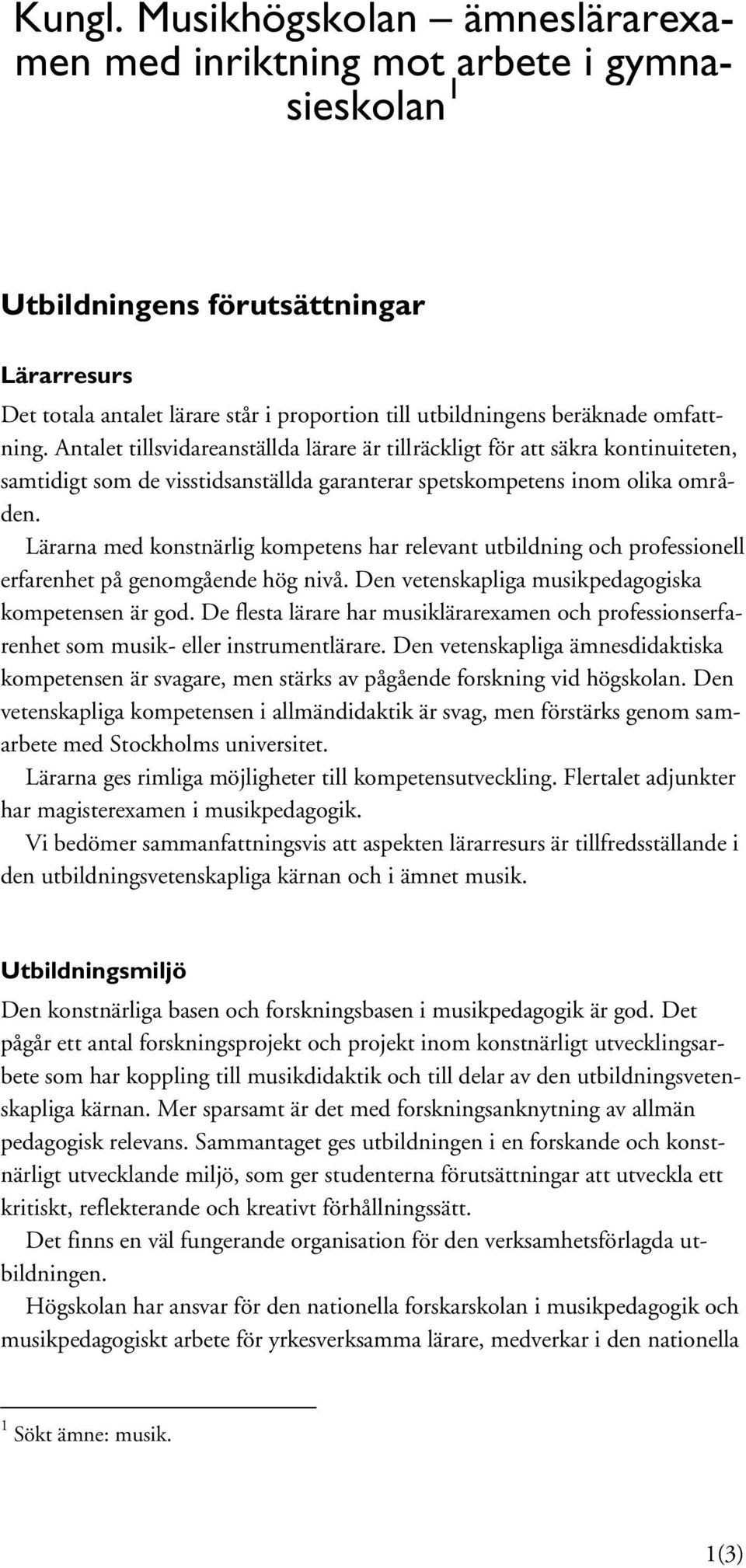 Kungl. Musikhögskolan – ämneslärarexamen med inriktning mot arbete i gymnasieskolan$^1$

Utbildningens förutsättningar

Lärarresurs

Det totala antalet lärare står i proportion till utbildningens beräknade omfattning. Antalet tillsvidareanställda lärare är tillräckligt för att säkra kontinuiteten, samtidigt som de visstidsanställda garanterar spetskompetens inom olika områden.

Lärarna med konstnärlig kompetens har relevant utbildning och professionell erfarenhet på genomgående hög nivå. Den vetenskapliga musikpedagogiska kompetensen är god. De flesta lärare har musiklärarexamen och professionserfarenhet som musik- eller instrumentlärare. Den vetenskapliga ämnesdidaktiska kompetensen är svagare, men stärks av pågående forskning vid högskolan. Den vetenskapliga kompetensen i allmändidaktik är svag, men förstärks genom samarbete med Stockholms universitet.

Lärarna ges rimliga möjligheter till kompetensutveckling. Flertalet adjunkter har magisterexamen i musikpedagogik.

Vi bedömer sammanfattningsvis att aspekten lärarresurs är tillfredsställande i den utbildningsvetenskapliga kärnan och i ämnet musik.

Utbildningsmiljö

Den konstnärliga basen och forskningsbasen i musikpedagogik är god. Det pågår ett antal forskningsprojekt och projekt inom konstnärligt utvecklingsarbete som har koppling till musikdidaktik och till delar av den utbildningsvetenskapliga kärnan. Mer sparsamt är det med forskningsanknytning av allmän pedagogisk relevans. Sammantaget ges utbildningen i en forskande och konstnärligt utvecklande miljö, som ger studenterna förutsättningar att utveckla ett kritiskt, reflekterande och kreativt förhållningssätt.

Det finns en väl fungerande organisation för den verksamhetsförlagda utbildningen.

Högskolan har ansvar för den nationella forskarskolan i musikpedagogik och musikpedagogiskt arbete för yrkesverksamma lärare, medverkar i den nationella

$^1$ Sökt ämne: musik.

1(3)